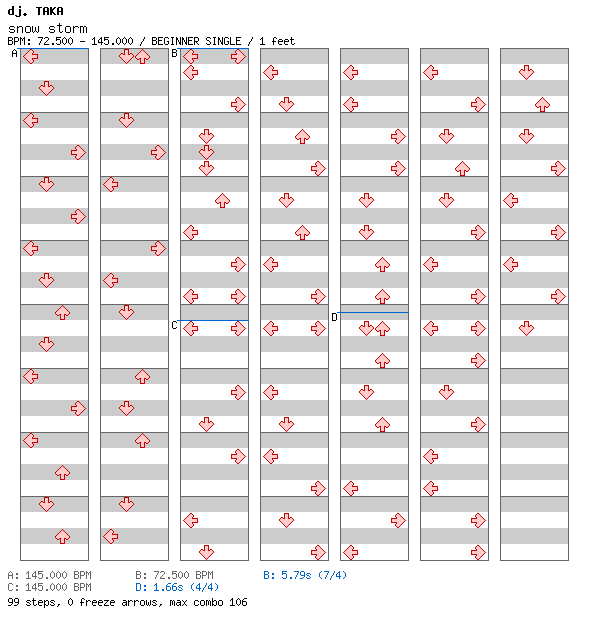 dj. TAKA
snow storm
BPM: 72.500 - 145.000 / BEGINNER SINGLE / 1 feet

A
B
C
D

A: 145.000 BPM
C: 145.000 BPM
B: 72.500 BPM
D: 1.66s (4/4)
B: 5.79s (7/4)
99 steps, 0 freeze arrows, max combo 106